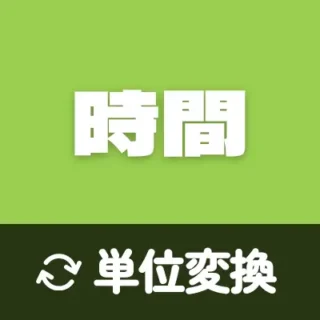 時間

単位変換